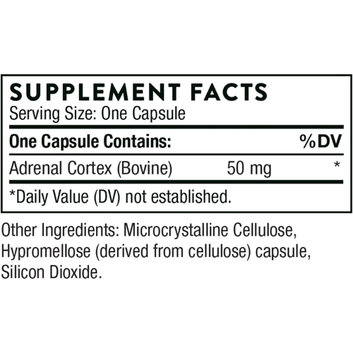 SUPPLEMENT FACTS
Serving Size: One Capsule

| One Capsule Contains: | | %DV |
|---|---|---|
| Adrenal Cortex (Bovine) | 50 mg | * |

*Daily Value (DV) not established.

Other Ingredients: Microcrystalline Cellulose, Hypromellose (derived from cellulose) capsule, Silicon Dioxide.